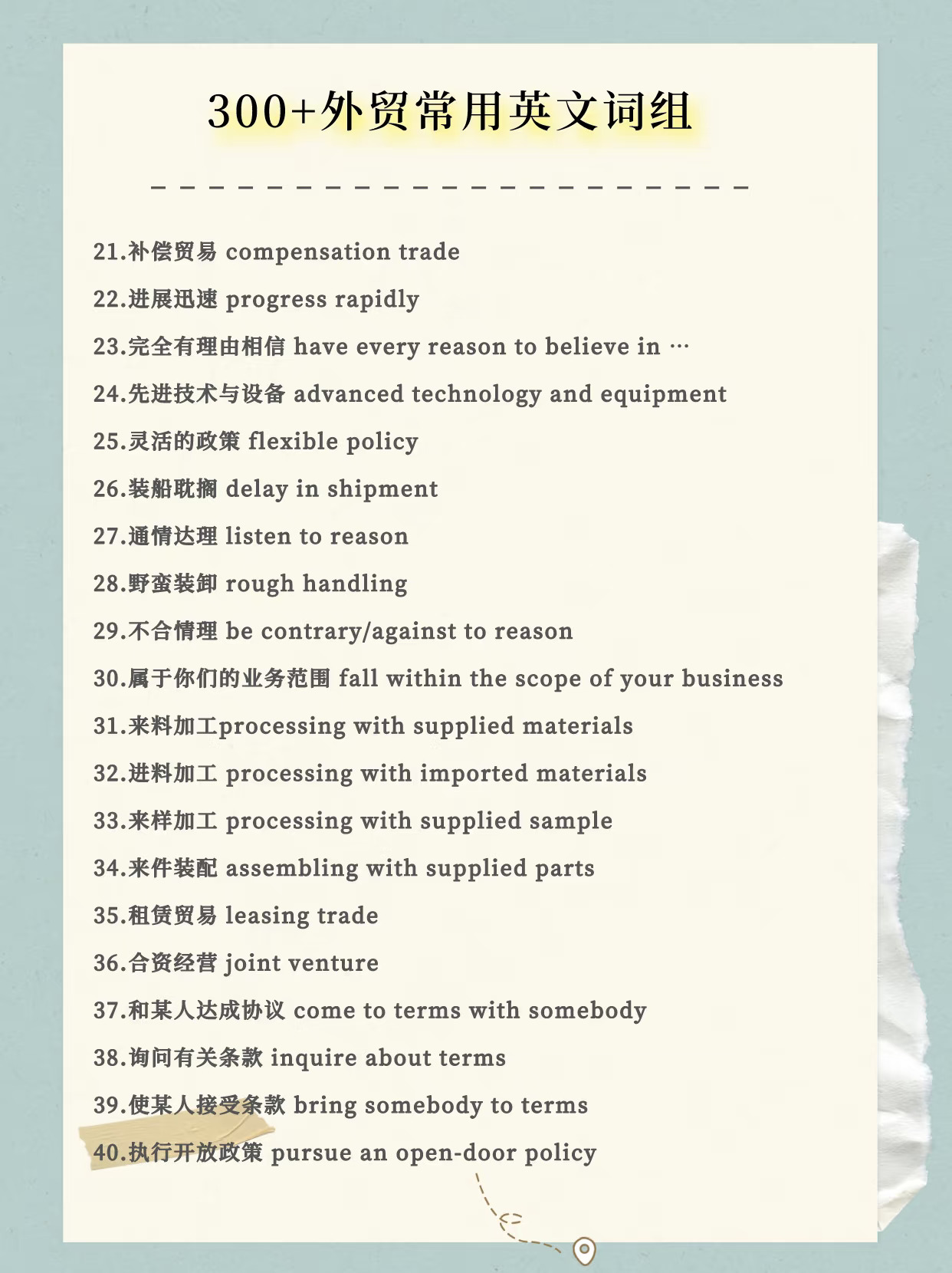 300+外贸常用英文词组

21.补偿贸易 compensation trade

22.进展迅速 progress rapidly

23.完全有理由相信 have every reason to believe in …

24.先进技术与设备 advanced technology and equipment

25.灵活的政策 flexible policy

26.装船耽搁 delay in shipment

27.通情达理 listen to reason

28.野蛮装卸 rough handling

29.不合情理 be contrary/against to reason

30.属于你们的业务范围 fall within the scope of your business

31.来料加工processing with supplied materials

32.进料加工 processing with imported materials

33.来样加工 processing with supplied sample

34.来件装配 assembling with supplied parts

35.租赁贸易 leasing trade

36.合资经营 joint venture

37.和某人达成协议 come to terms with somebody

38.询问有关条款 inquire about terms

39.使某人接受条款 bring somebody to terms

40.执行开放政策 pursue an open-door policy